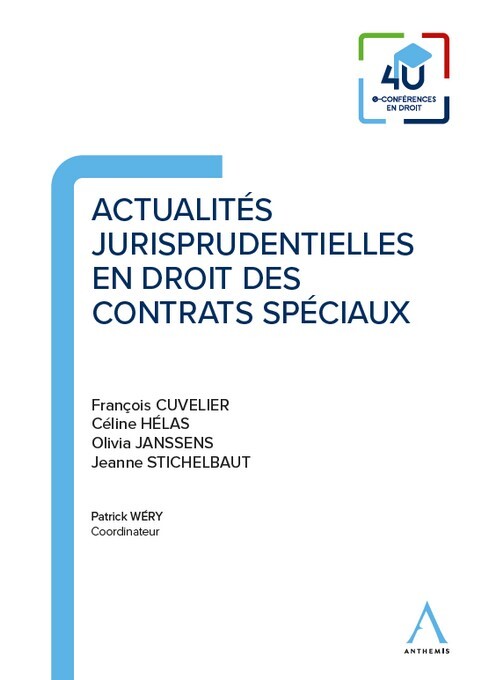 4U
e-CONFÉRENCES EN DROIT

ACTUALITÉS JURISPRUDENTIELLES EN DROIT DES CONTRATS SPÉCIAUX

François CUVELIER
Céline HÉLAS
Olivia JANSSENS
Jeanne STICHELBAUT

Patrick WÉRY
Coordinateur

ANTHEMIS